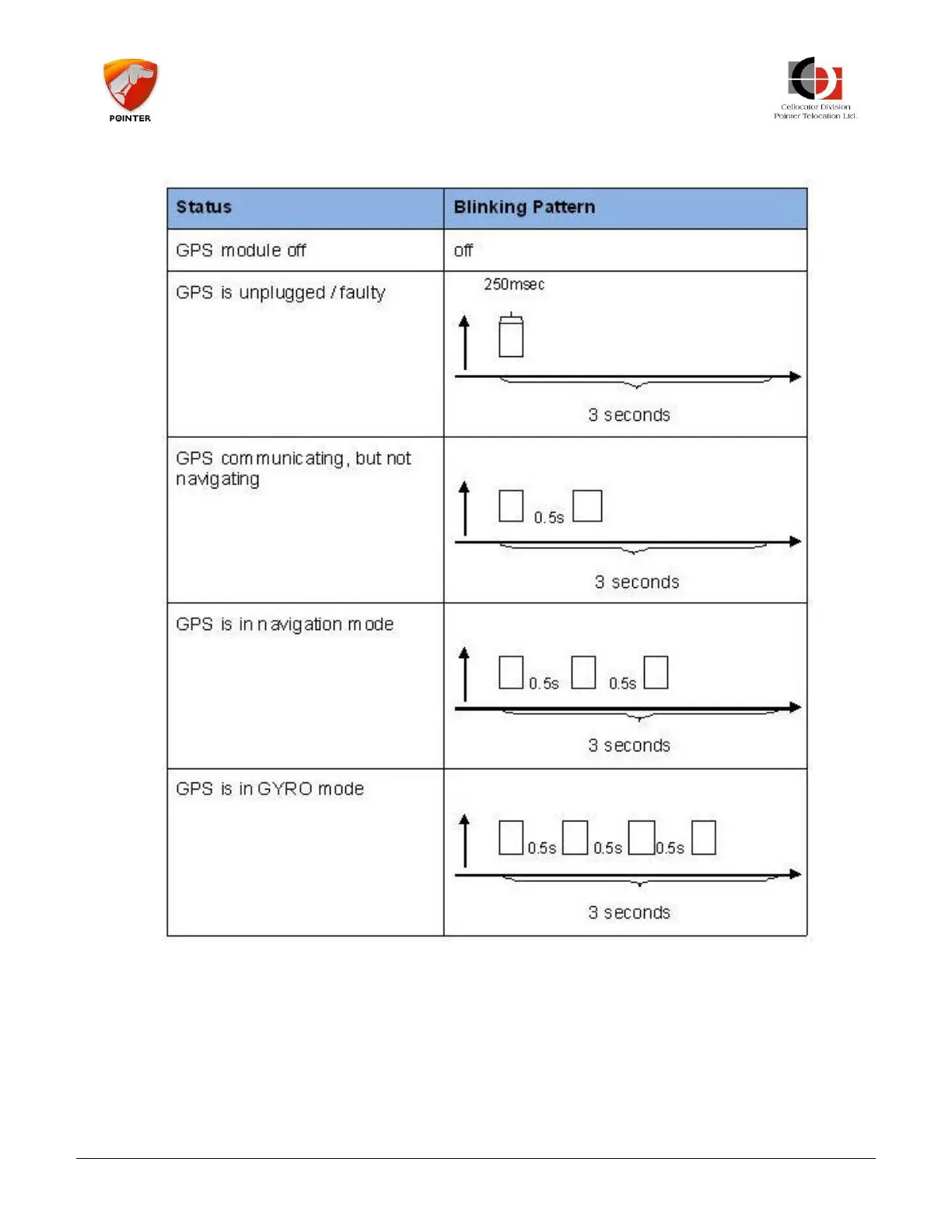 POINTER

Cellocator Division
Pointer Telocation Ltd.

| Status | Blinking Pattern |
|---|---|
| GPS module off | off |
| GPS is unplugged / faulty | 250msec 3 seconds |
| GPS communicating, but not navigating | 0.5s 3 seconds |
| GPS is in navigation mode | 0.5s 0.5s 3 seconds |
| GPS is in GYRO mode | 0.5s 0.5s 0.5s 3 seconds |